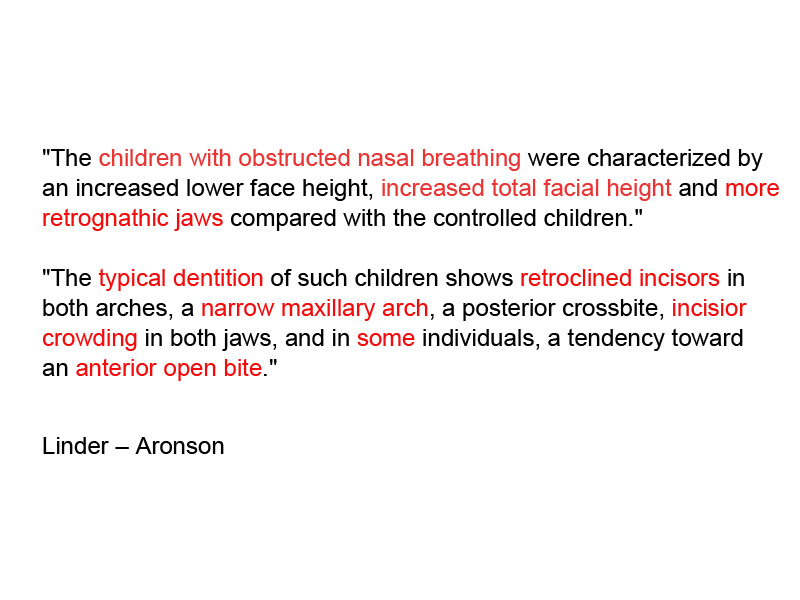 "The children with obstructed nasal breathing were characterized by an increased lower face height, increased total facial height and more retrognathic jaws compared with the controlled children."

"The typical dentition of such children shows retroclined incisors in both arches, a narrow maxillary arch, a posterior crossbite, incisior crowding in both jaws, and in some individuals, a tendency toward an anterior open bite."

Linder – Aronson